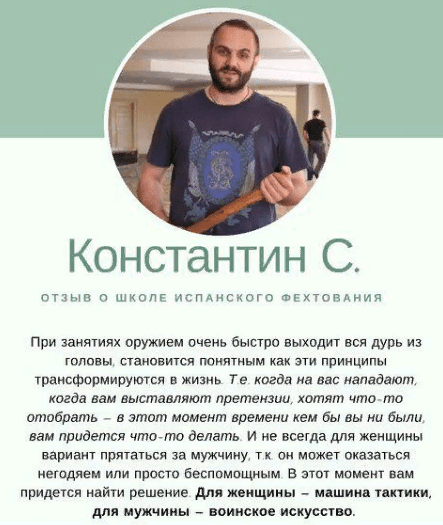 Константин С.

ОТЗЫВ О ШКОЛЕ ИСПАНСКОГО ФЕХТОВАНИЯ

При занятиях оружием очень быстро выходит вся дурь из головы, становится понятным как эти принципы трансформируются в жизнь. Т.е. когда на вас нападают, когда вам выставляют претензии, хотят что-то отобрать – в этот момент времени кем бы вы ни были, вам придется что-то делать. И не всегда для женщины вариант прятаться за мужчину, т.к. он может оказаться негодяем или просто беспомощным. В этот момент вам придется найти решение. Для женщины – машина тактики, для мужчины – воинское искусство.